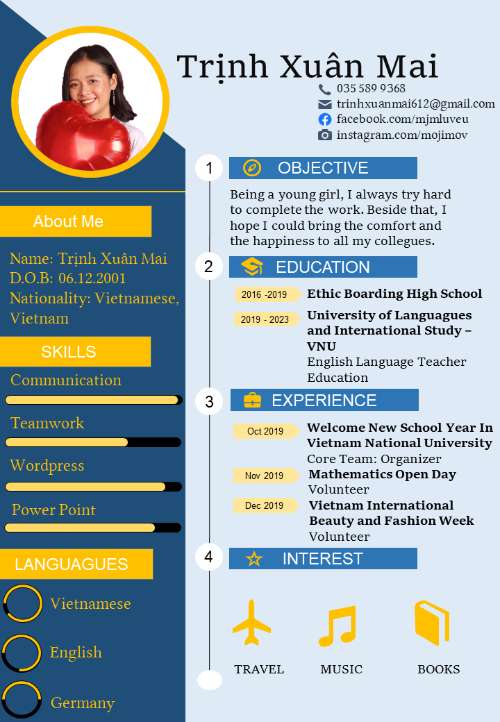 Trịnh Xuân Mai

035 589 9368
trinhxuanmai612@gmail.com
facebook.com/mjmluveu
instagram.com/mojimov

About Me

Name: Trịnh Xuân Mai
D.O.B: 06.12.2001
Nationality: Vietnamese, Vietnam

SKILLS

Communication

Teamwork

Wordpress

Power Point

LANGUAGUES

Vietnamese

English

Germany

1 OBJECTIVE

Being a young girl, I always try hard to complete the work. Beside that, I hope I could bring the comfort and the happiness to all my collegues.

2 EDUCATION

2016 -2019 Ethic Boarding High School

2019 - 2023 University of Languagues and International Study – VNU
English Language Teacher Education

3 EXPERIENCE

Oct 2019 Welcome New School Year In Vietnam National University
Core Team: Organizer

Nov 2019 Mathematics Open Day
Volunteer

Dec 2019 Vietnam International Beauty and Fashion Week
Volunteer

4 INTEREST

TRAVEL MUSIC BOOKS